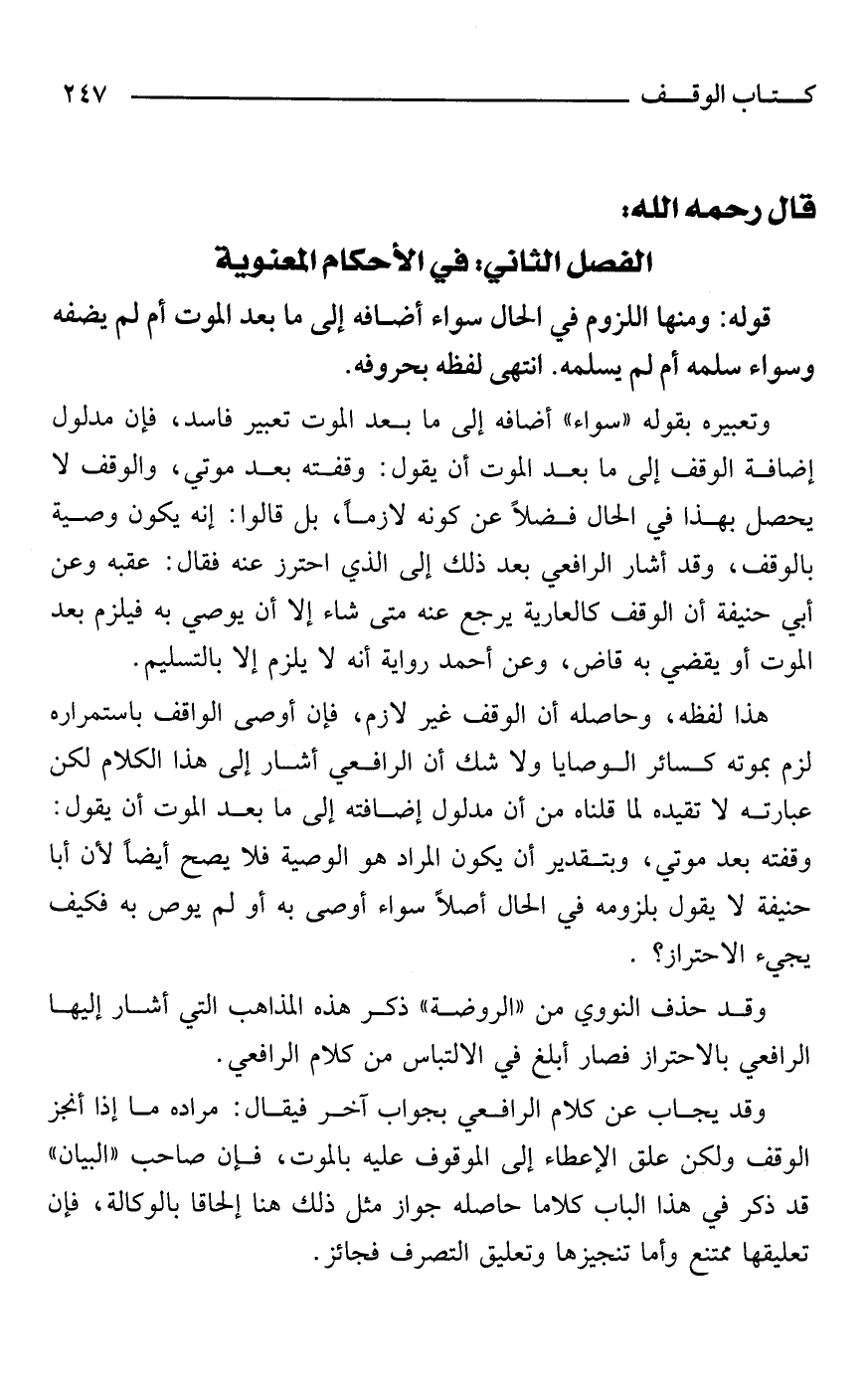 كتاب الوقف ٢٤٧

قال رحمه الله:

الفصل الثاني: في الأحكام المعنوية

قوله: ومنها اللزوم في الحال سواء أضافه إلى ما بعد الموت أم لم يضفه وسواء سلمه أم لم يسلمه. انتهى لفظه بحروفه.

وتعبيره بقوله «سواء» أضافه إلى ما بعد الموت تعبير فاسد، فإن مدلول إضافة الوقف إلى ما بعد الموت أن يقول: وقفته بعد موتي، والوقف لا يحصل بهذا في الحال فضلاً عن كونه لازماً، بل قالوا: إنه يكون وصية بالوقف، وقد أشار الرافعي بعد ذلك إلى الذي احترز عنه فقال: عقبه وعن أبي حنيفة أن الوقف كالعارية يرجع عنه متى شاء إلا أن يوصي به فيلزم بعد الموت أو يقضي به قاض، وعن أحمد رواية أنه لا يلزم إلا بالتسليم.

هذا لفظه، وحاصله أن الوقف غير لازم، فإن أوصى الواقف باستمراره لزم بموته كسائر الوصايا ولا شك أن الرافعي أشار إلى هذا الكلام لكن عبارته لا تقيده لما قلناه من أن مدلول إضافته إلى ما بعد الموت أن يقول: وقفته بعد موتي، وبتقدير أن يكون المراد هو الوصية فلا يصح أيضاً لأن أبا حنيفة لا يقول بلزومه في الحال أصلاً سواء أوصى به أو لم يوص به فكيف يجيء الاحتراز؟ .

وقد حذف النووي من «الروضة» ذكر هذه المذاهب التي أشار إليها الرافعي بالاحتراز فصار أبلغ في الالتباس من كلام الرافعي.

وقد يجاب عن كلام الرافعي بجواب آخر فيقال: مراده ما إذا أنجز الوقف ولكن علق الإعطاء إلى الموقوف عليه بالموت، فإن صاحب «البيان» قد ذكر في هذا الباب كلاما حاصله جواز مثل ذلك هنا إلحاقا بالوكالة، فإن تعليقها ممتنع وأما تنجيزها وتعليق التصرف فجائز.